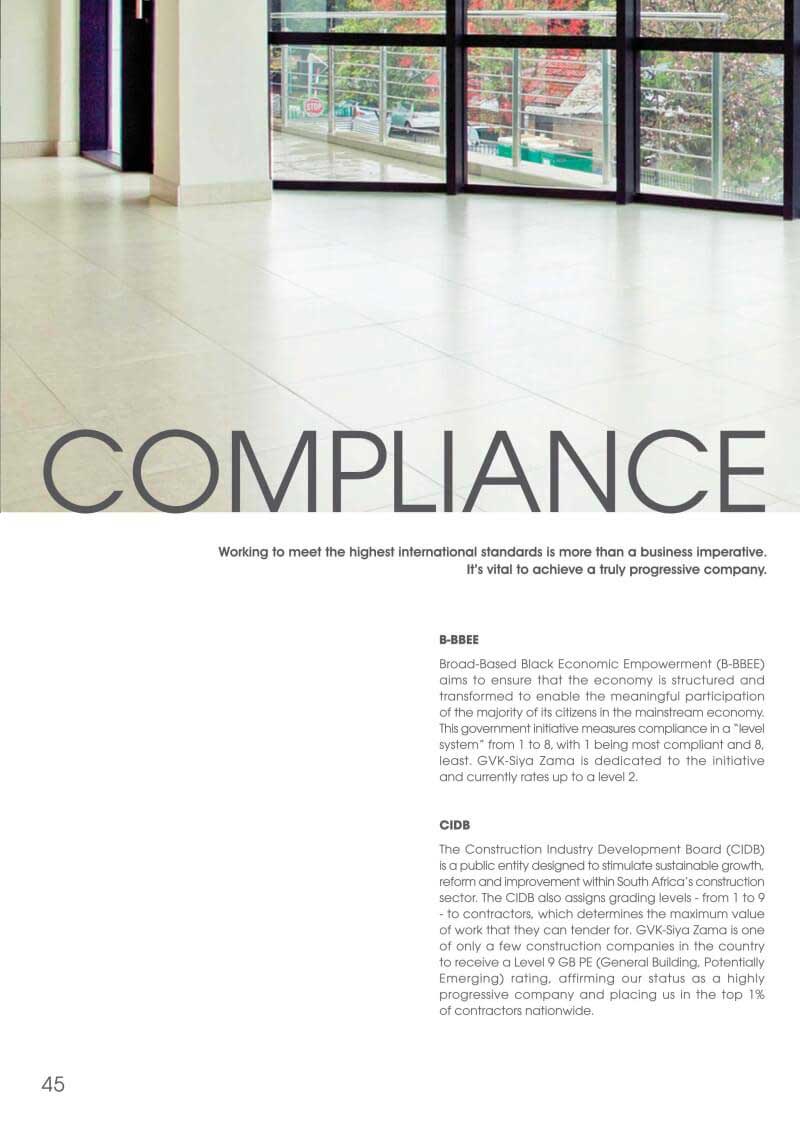 STOP

COMPLIANCE

Working to meet the highest international standards is more than a business imperative. It's vital to achieve a truly progressive company.

B-BBEE

Broad-Based Black Economic Empowerment (B-BBEE) aims to ensure that the economy is structured and transformed to enable the meaningful participation of the majority of its citizens in the mainstream economy. This government initiative measures compliance in a "level system" from 1 to 8, with 1 being most compliant and 8, least. GVK-Siya Zama is dedicated to the initiative and currently rates up to a level 2.

CIDB

The Construction Industry Development Board (CIDB) is a public entity designed to stimulate sustainable growth, reform and improvement within South Africa's construction sector. The CIDB also assigns grading levels - from 1 to 9 - to contractors, which determines the maximum value of work that they can tender for. GVK-Siya Zama is one of only a few construction companies in the country to receive a Level 9 GB PE (General Building, Potentially Emerging) rating, affirming our status as a highly progressive company and placing us in the top 1% of contractors nationwide.

45